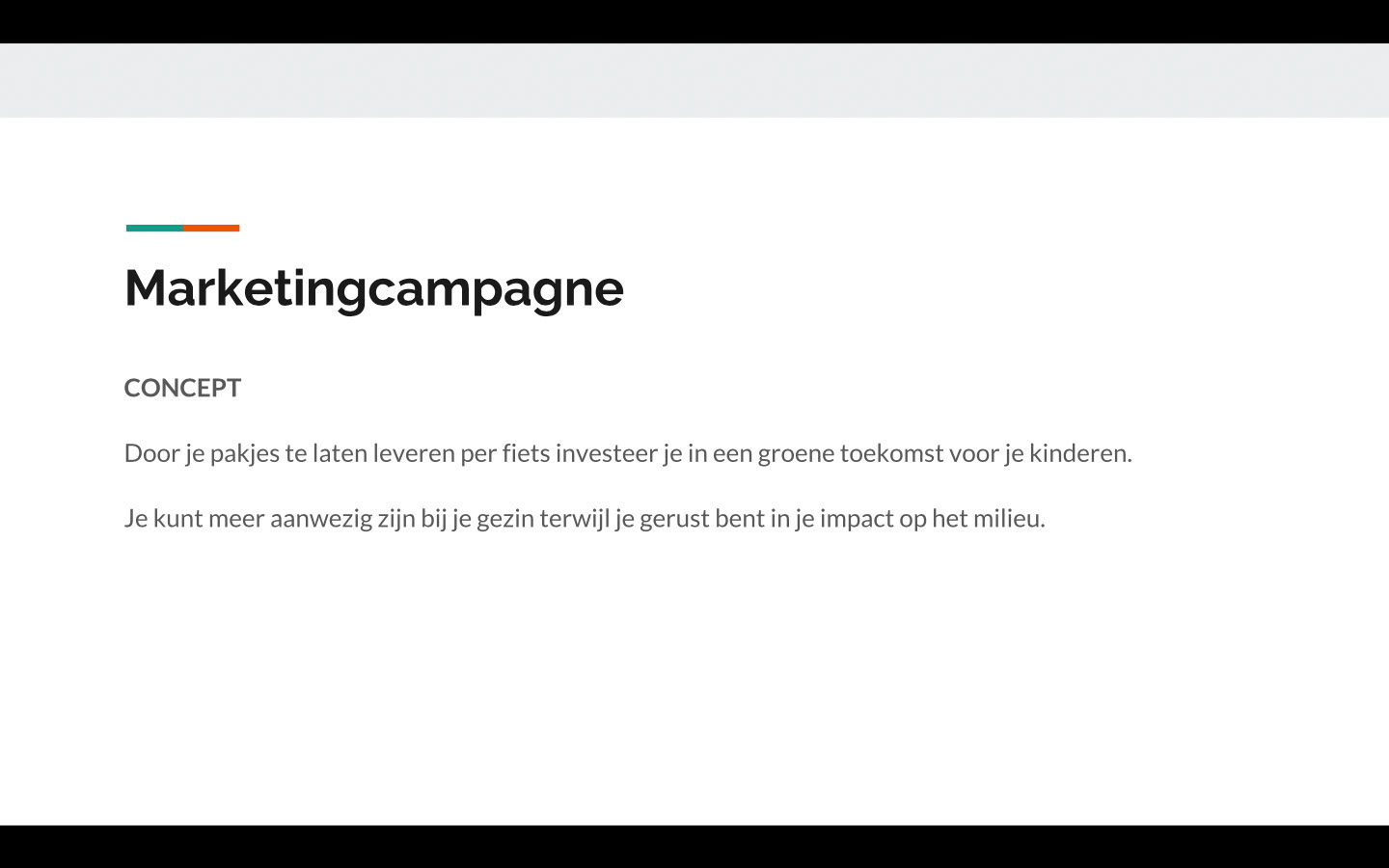 Marketingcampagne

CONCEPT

Door je pakjes te laten leveren per fiets investeer je in een groene toekomst voor je kinderen.

Je kunt meer aanwezig zijn bij je gezin terwijl je gerust bent in je impact op het milieu.